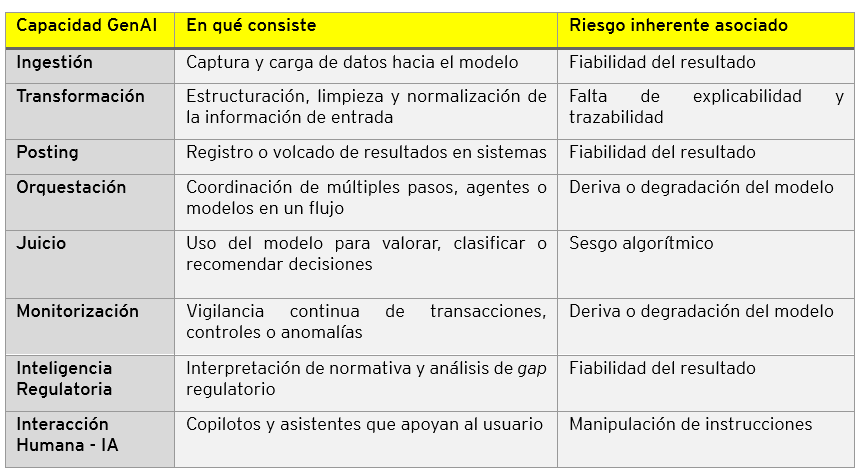 | Capacidad GenAI | En qué consiste | Riesgo inherente asociado |
|---|---|---|
| Ingestión | Captura y carga de datos hacia el modelo | Fiabilidad del resultado |
| Transformación | Estructuración, limpieza y normalización de la información de entrada | Falta de explicabilidad y trazabilidad |
| Posting | Registro o volcado de resultados en sistemas | Fiabilidad del resultado |
| Orquestación | Coordinación de múltiples pasos, agentes o modelos en un flujo | Deriva o degradación del modelo |
| Juicio | Uso del modelo para valorar, clasificar o recomendar decisiones | Sesgo algorítmico |
| Monitorización | Vigilancia continua de transacciones, controles o anomalías | Deriva o degradación del modelo |
| Inteligencia Regulatoria | Interpretación de normativa y análisis de gap regulatorio | Fiabilidad del resultado |
| Interacción Humana - IA | Copilotos y asistentes que apoyan al usuario | Manipulación de instrucciones |